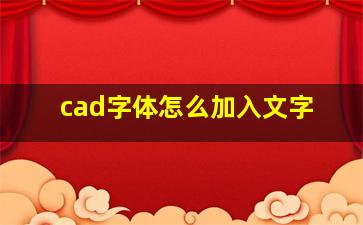 cad字体怎么加入文字